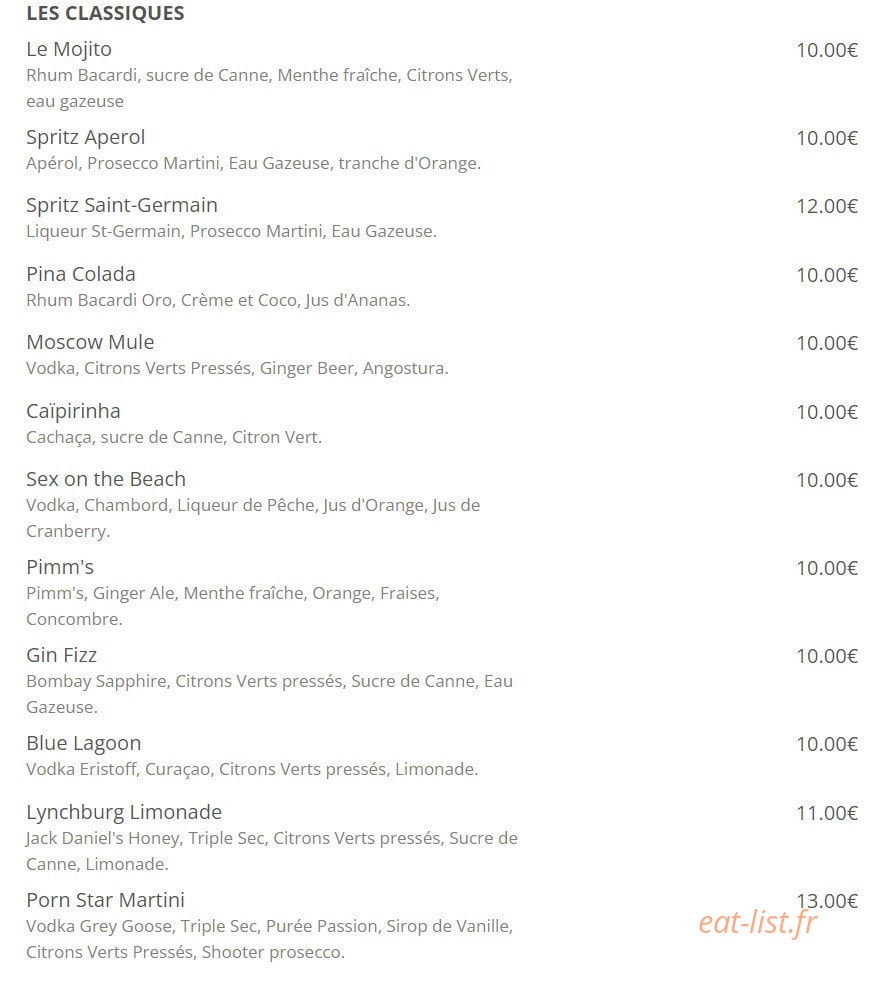 LES CLASSIQUES

Le Mojito 10.00€
Rhum Bacardi, sucre de Canne, Menthe fraîche, Citrons Verts, eau gazeuse

Spritz Aperol 10.00€
Apérol, Prosecco Martini, Eau Gazeuse, tranche d'Orange.

Spritz Saint-Germain 12.00€
Liqueur St-Germain, Prosecco Martini, Eau Gazeuse.

Pina Colada 10.00€
Rhum Bacardi Oro, Crème et Coco, Jus d'Ananas.

Moscow Mule 10.00€
Vodka, Citrons Verts Pressés, Ginger Beer, Angostura.

Caïpirinha 10.00€
Cachaça, sucre de Canne, Citron Vert.

Sex on the Beach 10.00€
Vodka, Chambord, Liqueur de Pêche, Jus d'Orange, Jus de Cranberry.

Pimm's 10.00€
Pimm's, Ginger Ale, Menthe fraîche, Orange, Fraises, Concombre.

Gin Fizz 10.00€
Bombay Sapphire, Citrons Verts pressés, Sucre de Canne, Eau Gazeuse.

Blue Lagoon 10.00€
Vodka Eristoff, Curaçao, Citrons Verts pressés, Limonade.

Lynchburg Limonade 11.00€
Jack Daniel's Honey, Triple Sec, Citrons Verts pressés, Sucre de Canne, Limonade.

Porn Star Martini 13.00€
Vodka Grey Goose, Triple Sec, Purée Passion, Sirop de Vanille, Citrons Verts Pressés, Shooter prosecco.

eat-list.fr